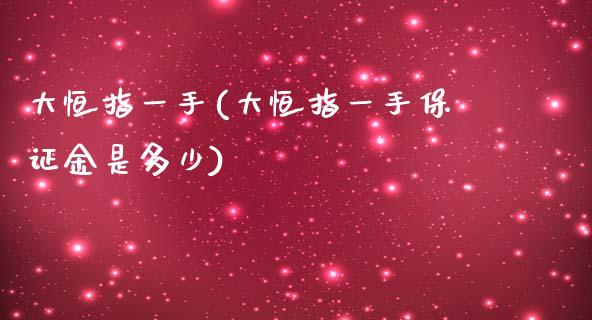 大恒指一手(大恒指一手保证金是多少)